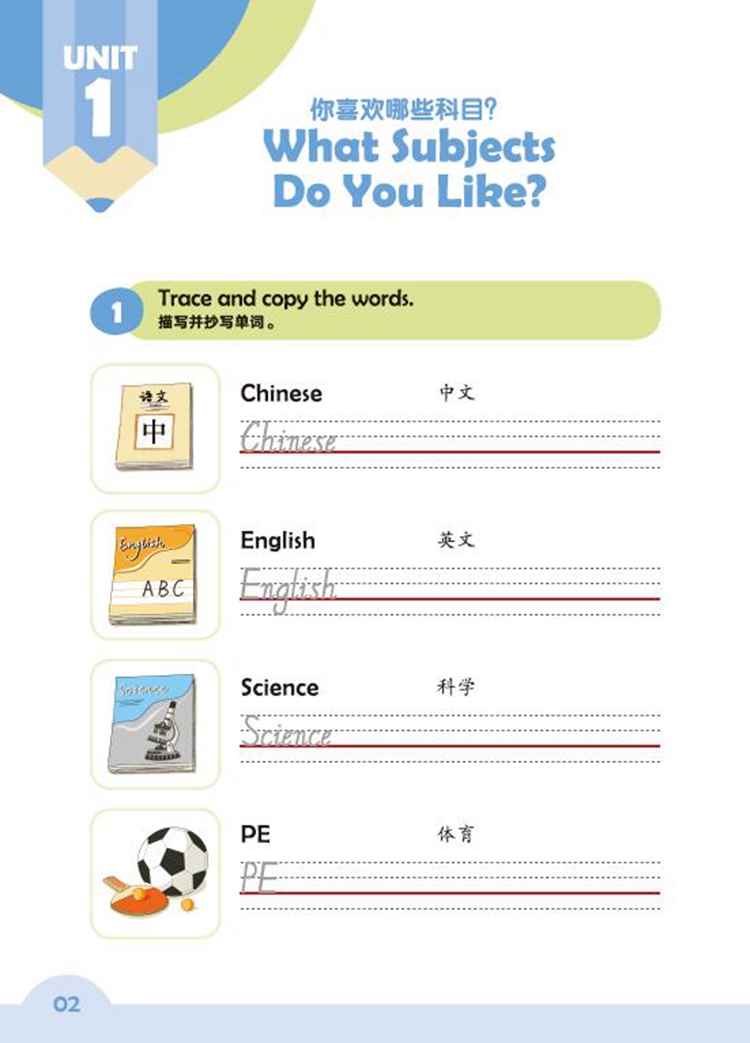 UNIT
1

你喜欢哪些科目?
What Subjects Do You Like?

1 Trace and copy the words.
描写并抄写单词。

语文
中

Chinese 中文
Chinese

English
ABC

English 英文
English

Science

Science 科学
Science

PE 体育
PE

02